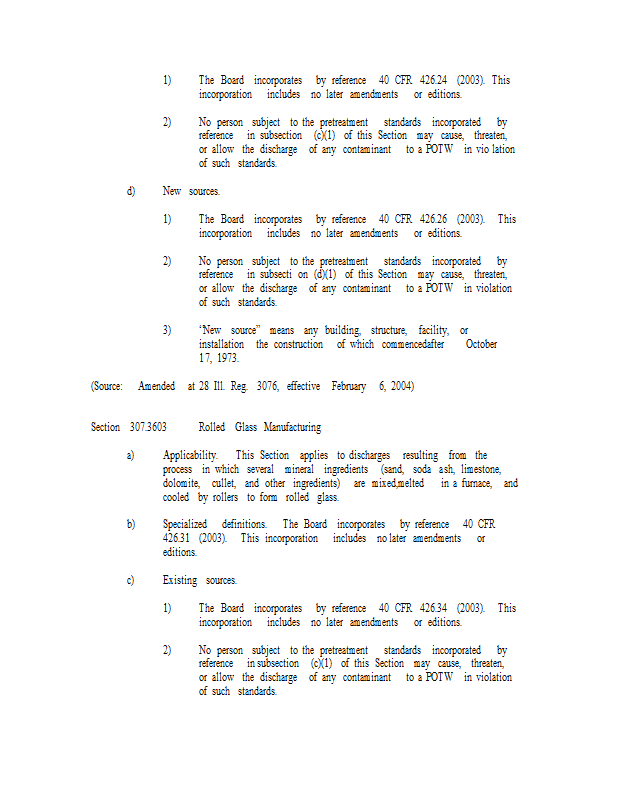 1) The Board incorporates by reference 40 CFR 426.24 (2003). This incorporation includes no later amendments or editions.

2) No person subject to the pretreatment standards incorporated by reference in subsection (c)(1) of this Section may cause, threaten, or allow the discharge of any contaminant to a POTW in vio lation of such standards.

d) New sources.

1) The Board incorporates by reference 40 CFR 426.26 (2003). This incorporation includes no later amendments or editions.

2) No person subject to the pretreatment standards incorporated by reference in subsecti on (d)(1) of this Section may cause, threaten, or allow the discharge of any contaminant to a POTW in violation of such standards.

3) "New source" means any building, structure, facility, or installation the construction of which commencedafter October 17, 1973.

(Source: Amended at 28 Ill. Reg. 3076, effective February 6, 2004)

Section 307.3603 Rolled Glass Manufacturing

a) Applicability. This Section applies to discharges resulting from the process in which several mineral ingredients (sand, soda ash, limestone, dolomite, cullet, and other ingredients) are mixed,melted in a furnace, and cooled by rollers to form rolled glass.

b) Specialized definitions. The Board incorporates by reference 40 CFR 426.31 (2003). This incorporation includes no later amendments or editions.

c) Existing sources.

1) The Board incorporates by reference 40 CFR 426.34 (2003). This incorporation includes no later amendments or editions.

2) No person subject to the pretreatment standards incorporated by reference in subsection (c)(1) of this Section may cause, threaten, or allow the discharge of any contaminant to a POTW in violation of such standards.